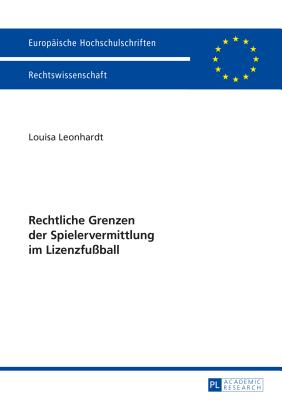 Europäische Hochschulschriften

Rechtswissenschaft

Louisa Leonhardt

Rechtliche Grenzen der Spielervermittlung im Lizenzfußball

PL ACADEMIC RESEARCH